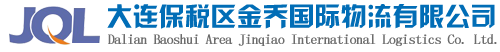 JQL 大连保税区金乔国际物流有限公司
Dalian Baoshui Area Jinqiao International Logistics Co. Ltd.